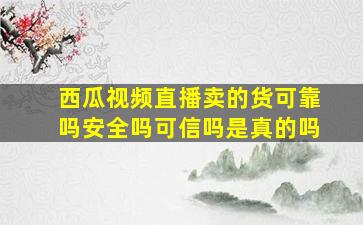 西瓜视频直播卖的货可靠吗安全吗可信吗是真的吗